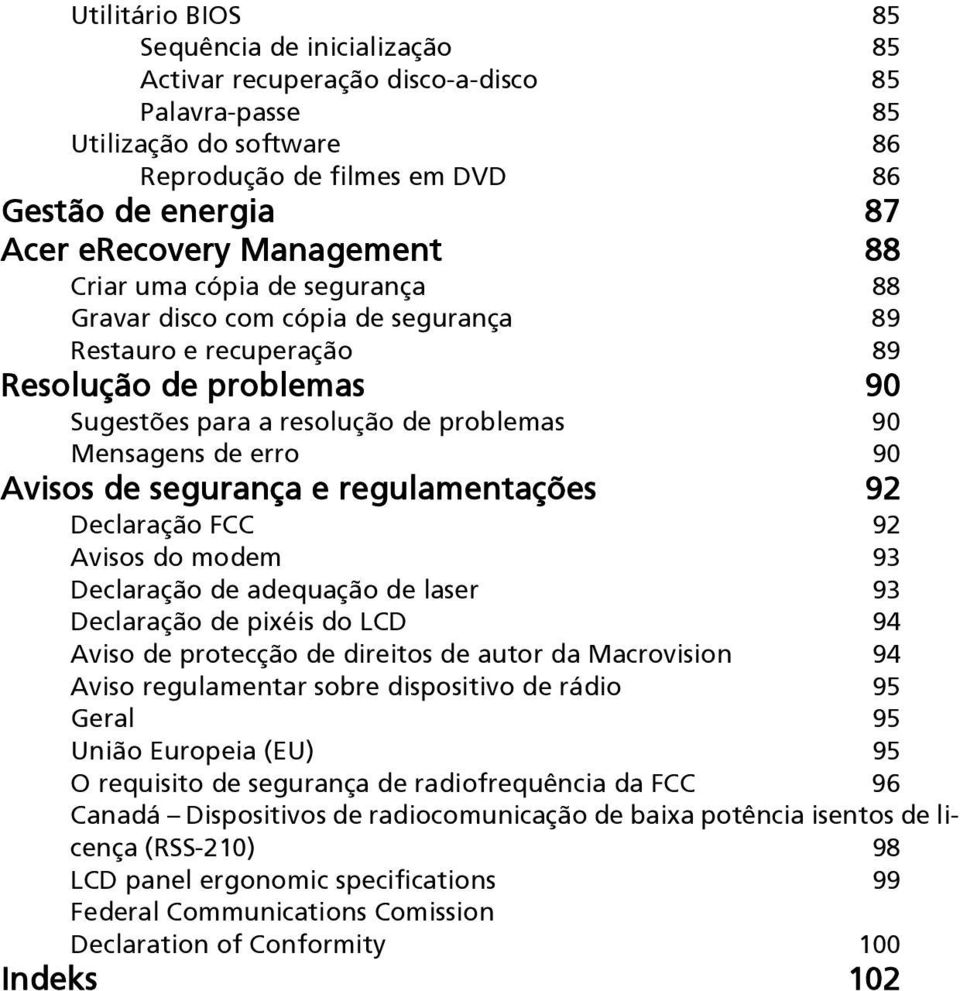 Utilitário BIOS 85
Sequência de inicialização 85
Activar recuperação disco-a-disco 85
Palavra-passe 85
Utilização do software 86
Reprodução de filmes em DVD 86
Gestão de energia 87
Acer eRecovery Management 88
Criar uma cópia de segurança 88
Gravar disco com cópia de segurança 89
Restauro e recuperação 89
Resolução de problemas 90
Sugestões para a resolução de problemas 90
Mensagens de erro 90
Avisos de segurança e regulamentações 92
Declaração FCC 92
Avisos do modem 93
Declaração de adequação de laser 93
Declaração de pixéis do LCD 94
Aviso de protecção de direitos de autor da Macrovision 94
Aviso regulamentar sobre dispositivo de rádio 95
Geral 95
União Europeia (EU) 95
O requisito de segurança de radiofrequência da FCC 96
Canadá – Dispositivos de radiocomunicação de baixa potência isentos de licença (RSS-210) 98
LCD panel ergonomic specifications 99
Federal Communications Comission
Declaration of Conformity 100
Indeks 102